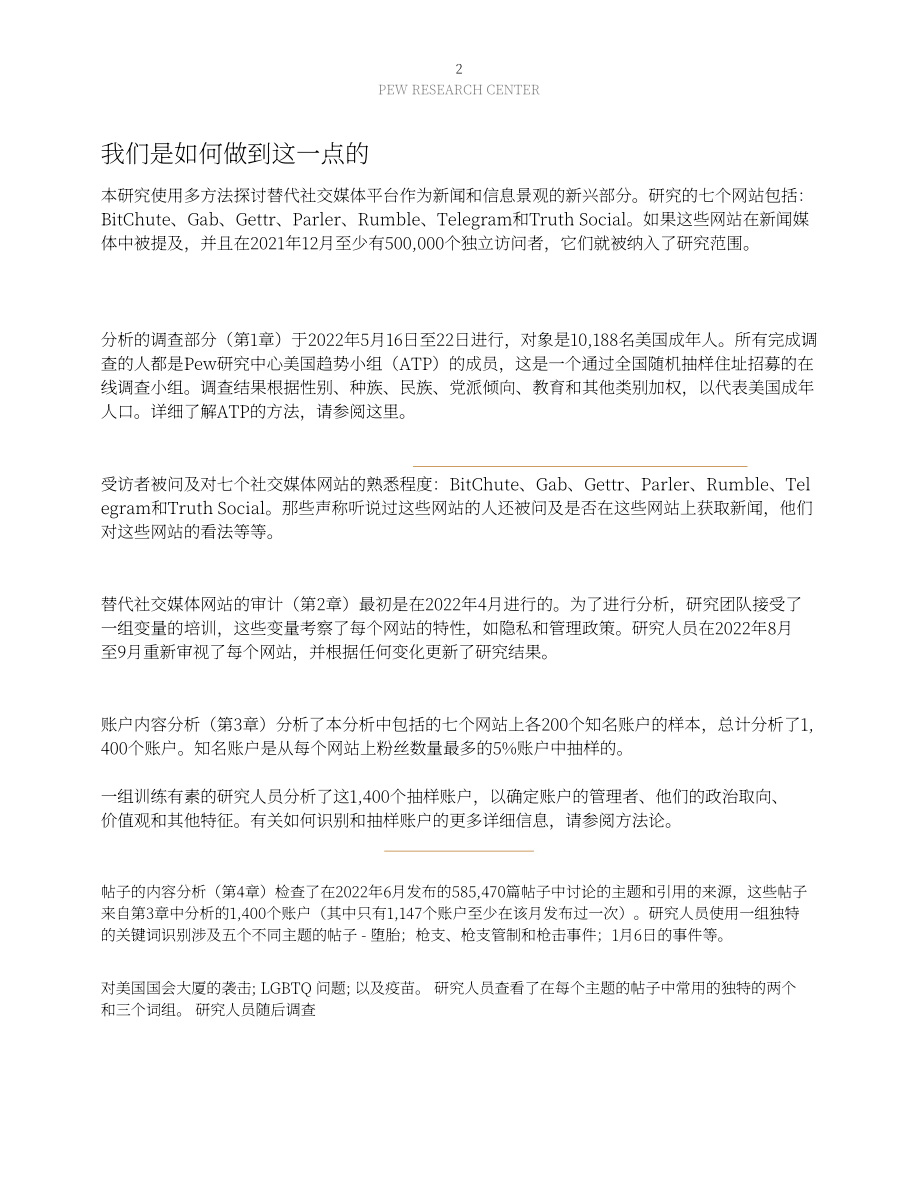 2
PEW RESEARCH CENTER

我们是如何做到这一点的

本研究使用多方法探讨替代社交媒体平台作为新闻和信息景观的新兴部分。研究的七个网站包括：BitChute、Gab、Gettr、Parler、Rumble、Telegram和Truth Social。如果这些网站在新闻媒体中被提及，并且在2021年12月至少有500,000个独立访问者，它们就被纳入了研究范围。

分析的调查部分（第1章）于2022年5月16日至22日进行，对象是10,188名美国成年人。所有完成调查的人都是Pew研究中心美国趋势小组（ATP）的成员，这是一个通过全国随机抽样住址招募的在线调查小组。调查结果根据性别、种族、民族、党派倾向、教育和其他类别加权，以代表美国成年人口。详细了解ATP的方法，请参阅这里。

受访者被问及对七个社交媒体网站的熟悉程度：BitChute、Gab、Gettr、Parler、Rumble、Telegram和Truth Social。那些声称听说过这些网站的人还被问及是否在这些网站上获取新闻，他们对这些网站的看法等等。

替代社交媒体网站的审计（第2章）最初是在2022年4月进行的。为了进行分析，研究团队接受了一组变量的培训，这些变量考察了每个网站的特性，如隐私和管理政策。研究人员在2022年8月至9月重新审视了每个网站，并根据任何变化更新了研究结果。

账户内容分析（第3章）分析了本分析中包括的七个网站上各200个知名账户的样本，总计分析了1,400个账户。知名账户是从每个网站上粉丝数量最多的5%账户中抽样的。

一组训练有素的研究人员分析了这1,400个抽样账户，以确定账户的管理者、他们的政治取向、价值观和其他特征。有关如何识别和抽样账户的更多详细信息，请参阅方法论。

帖子的内容分析（第4章）检查了在2022年6月发布的585,470篇帖子中讨论的主题和引用的来源，这些帖子来自第3章中分析的1,400个账户（其中只有1,147个账户至少在该月发布过一次）。研究人员使用一组独特的关键词识别涉及五个不同主题的帖子 - 堕胎；枪支、枪支管制和枪击事件；1月6日的事件等。

对美国国会大厦的袭击; LGBTQ 问题; 以及疫苗。 研究人员查看了在每个主题的帖子中常用的独特的两个和三个词组。 研究人员随后调查